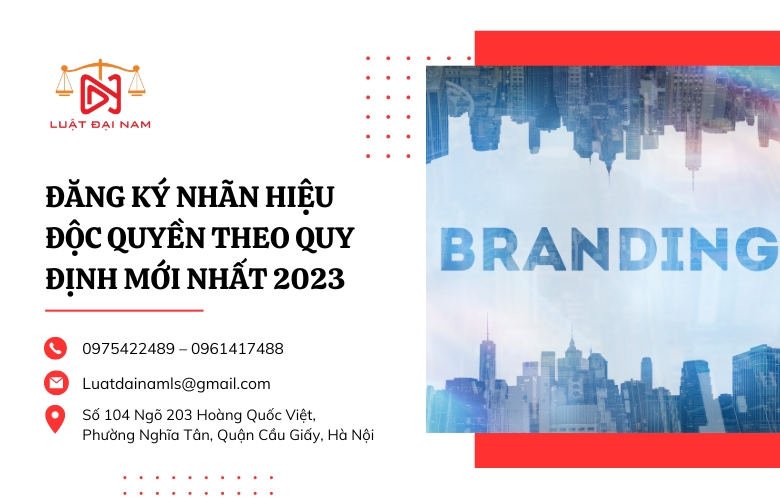 LUẬT ĐẠI NAM

ĐĂNG KÝ NHÃN HIỆU ĐỘC QUYỀN THEO QUY ĐỊNH MỚI NHẤT 2023

0975422489 – 0961417488

Luatdainamls@gmail.com

Số 104 Ngõ 203 Hoàng Quốc Việt, Phường Nghĩa Tân, Quận Cầu Giấy, Hà Nội

BRANDING